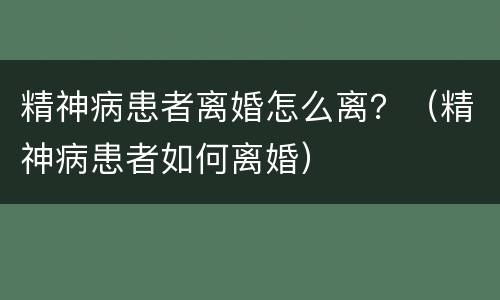 精神病患者离婚怎么离？（精神病患者如何离婚）